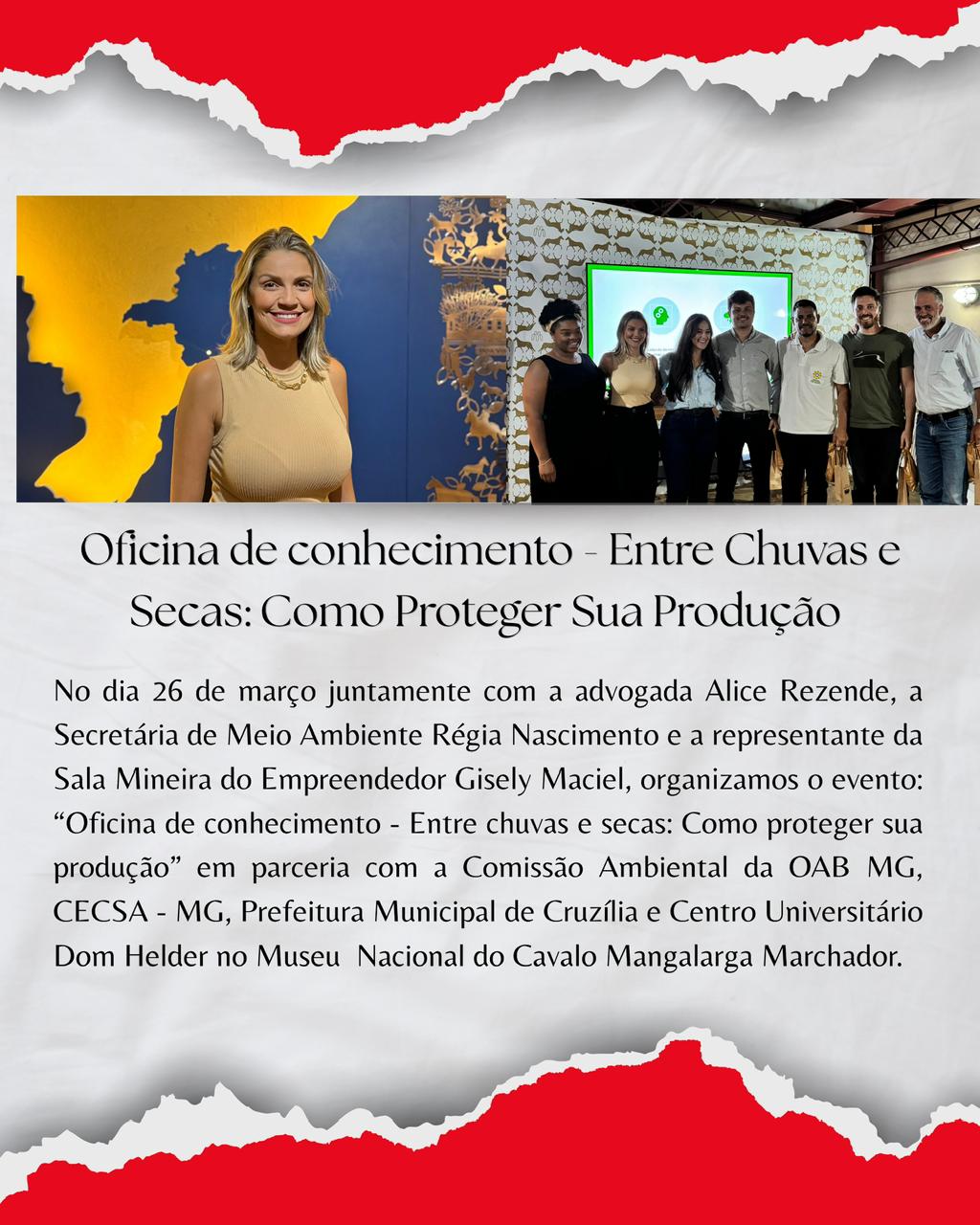 Oficina de conhecimento - Entre Chuvas e Secas: Como Proteger Sua Produção

No dia 26 de março juntamente com a advogada Alice Rezende, a Secretária de Meio Ambiente Régia Nascimento e a representante da Sala Mineira do Empreendedor Gisely Maciel, organizamos o evento: "Oficina de conhecimento - Entre chuvas e secas: Como proteger sua produção" em parceria com a Comissão Ambiental da OAB MG, CECSA - MG, Prefeitura Municipal de Cruzília e Centro Universitário Dom Helder no Museu Nacional do Cavalo Mangalarga Marchador.